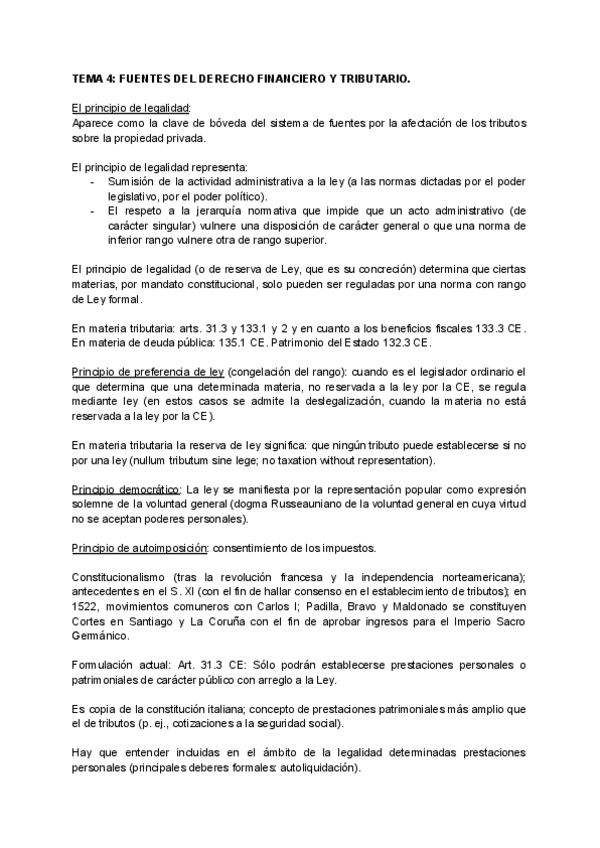 TEMA 4: FUENTES DEL DERECHO FINANCIERO Y TRIBUTARIO.

El principio de legalidad:
Aparece como la clave de bóveda del sistema de fuentes por la afectación de los tributos sobre la propiedad privada.

El principio de legalidad representa:
- Sumisión de la actividad administrativa a la ley (a las normas dictadas por el poder legislativo, por el poder político).
- El respeto a la jerarquía normativa que impide que un acto administrativo (de carácter singular) vulnere una disposición de carácter general o que una norma de inferior rango vulnere otra de rango superior.

El principio de legalidad (o de reserva de Ley, que es su concreción) determina que ciertas materias, por mandato constitucional, solo pueden ser reguladas por una norma con rango de Ley formal.

En materia tributaria: arts. 31.3 y 133.1 y 2 y en cuanto a los beneficios fiscales 133.3 CE. En materia de deuda pública: 135.1 CE. Patrimonio del Estado 132.3 CE.

Principio de preferencia de ley (congelación del rango): cuando es el legislador ordinario el que determina que una determinada materia, no reservada a la ley por la CE, se regula mediante ley (en estos casos se admite la deslegalización, cuando la materia no está reservada a la ley por la CE).

En materia tributaria la reserva de ley significa: que ningún tributo puede establecerse si no por una ley (nullum tributum sine lege; no taxation without representation).

Principio democrático: La ley se manifiesta por la representación popular como expresión solemne de la voluntad general (dogma Russeauniano de la voluntad general en cuya virtud no se aceptan poderes personales).

Principio de autoimposición: consentimiento de los impuestos.

Constitucionalismo (tras la revolución francesa y la independencia norteamericana); antecedentes en el S. XI (con el fin de hallar consenso en el establecimiento de tributos); en 1522, movimientos comuneros con Carlos I; Padilla, Bravo y Maldonado se constituyen Cortes en Santiago y La Coruña con el fin de aprobar ingresos para el Imperio Sacro Germánico.

Formulación actual: Art. 31.3 CE: Sólo podrán establecerse prestaciones personales o patrimoniales de carácter público con arreglo a la Ley.

Es copia de la constitución italiana; concepto de prestaciones patrimoniales más amplio que el de tributos (p. ej., cotizaciones a la seguridad social).

Hay que entender incluidas en el ámbito de la legalidad determinadas prestaciones personales (principales deberes formales: autoliquidación).